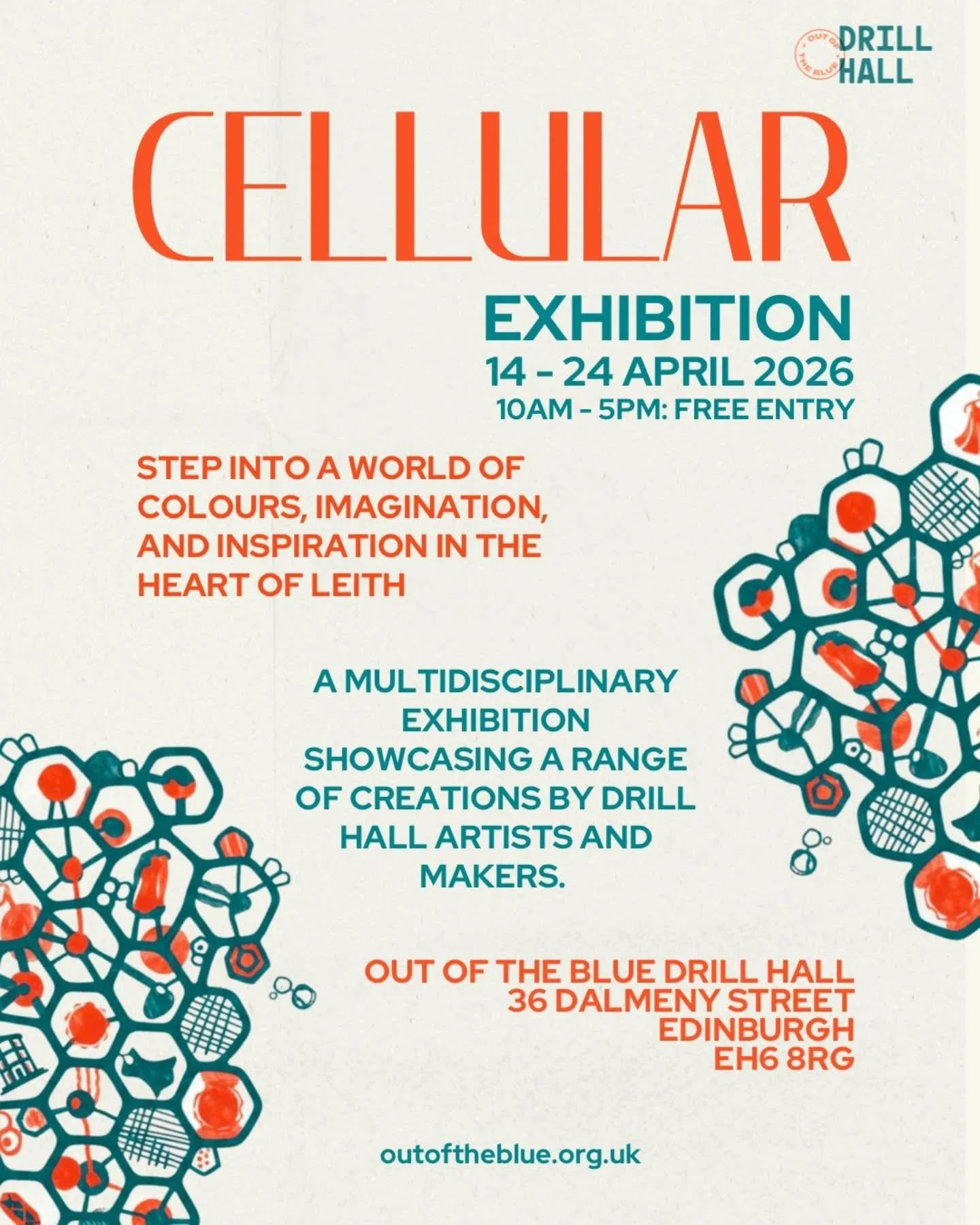 OUT OF THE BLUE
DRILL HALL

CELLULAR

EXHIBITION
14 - 24 APRIL 2026
10AM - 5PM: FREE ENTRY

STEP INTO A WORLD OF COLOURS, IMAGINATION, AND INSPIRATION IN THE HEART OF LEITH

A MULTIDISCIPLINARY EXHIBITION SHOWCASING A RANGE OF CREATIONS BY DRILL HALL ARTISTS AND MAKERS.

OUT OF THE BLUE DRILL HALL
36 DALMENY STREET
EDINBURGH
EH6 8RG

outoftheblue.org.uk